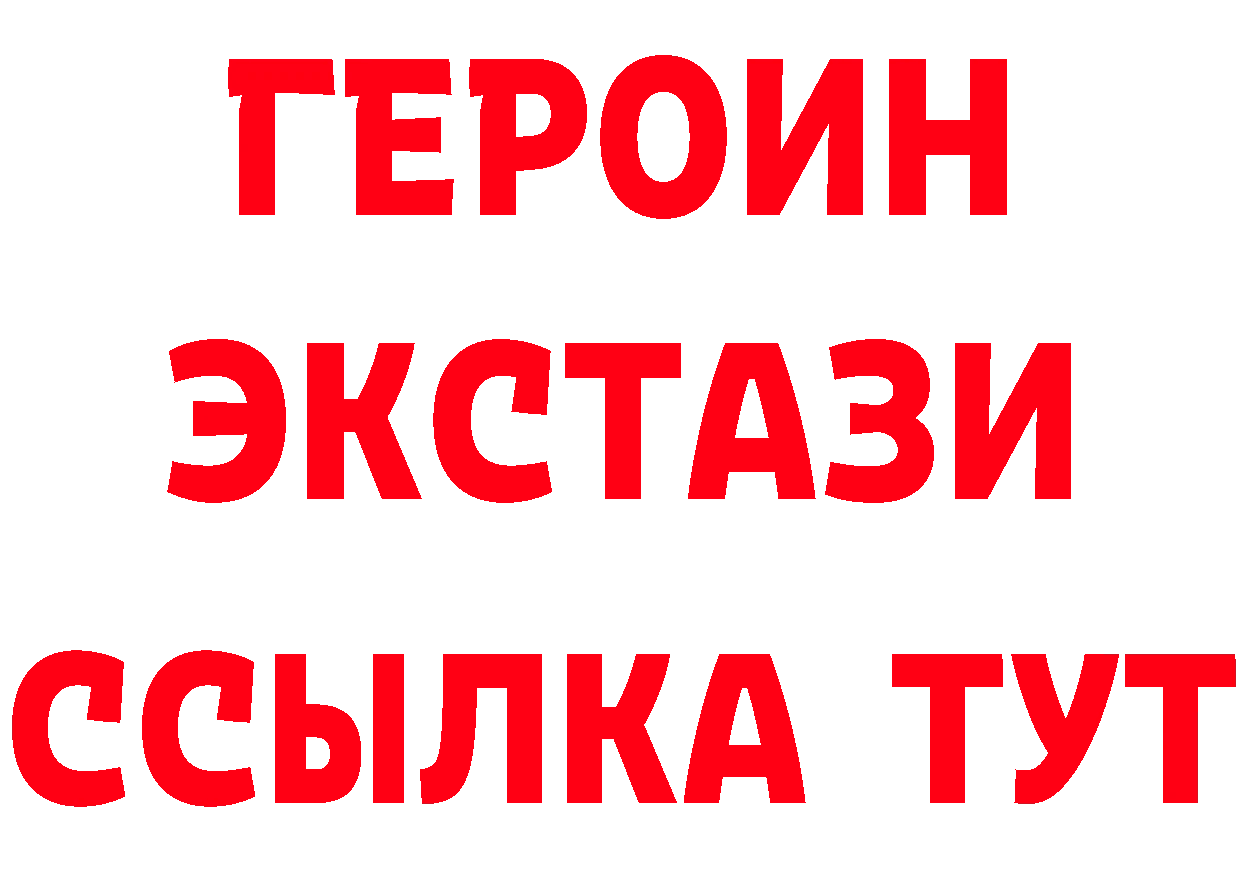 ГЕРОИН
ЭКСТАЗИ
ССЫЛКА ТУТ